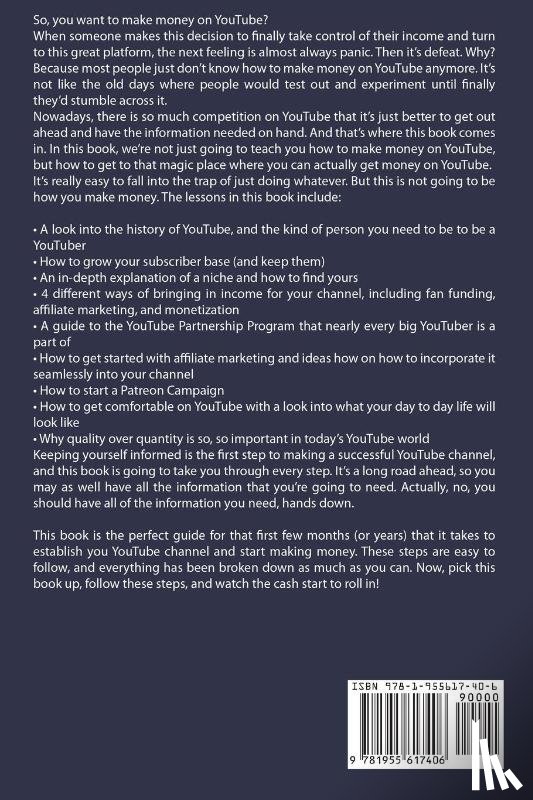 So, you want to make money on YouTube?
When someone makes this decision to finally take control of their income and turn to this great platform, the next feeling is almost always panic. Then it's defeat. Why? Because most people just don't know how to make money on YouTube anymore. It's not like the old days where people would test out and experiment until finally they'd stumble across it.
Nowadays, there is so much competition on YouTube that it's just better to get out ahead and have the information needed on hand. And that's where this book comes in. In this book, we're not just going to teach you how to make money on YouTube, but how to get to that magic place where you can actually get money on YouTube. It's really easy to fall into the trap of just doing whatever. But this is not going to be how you make money. The lessons in this book include:

• A look into the history of YouTube, and the kind of person you need to be to be a YouTuber
• How to grow your subscriber base (and keep them)
• An in-depth explanation of a niche and how to find yours
• 4 different ways of bringing in income for your channel, including fan funding, affiliate marketing, and monetization
• A guide to the YouTube Partnership Program that nearly every big YouTuber is a part of
• How to get started with affiliate marketing and ideas how on how to incorporate it seamlessly into your channel
• How to start a Patreon Campaign
• How to get comfortable on YouTube with a look into what your day to day life will look like
• Why quality over quantity is so, so important in today's YouTube world
Keeping yourself informed is the first step to making a successful YouTube channel, and this book is going to take you through every step. It's a long road ahead, so you may as well have all the information that you're going to need. Actually, no, you should have all of the information you need, hands down.

This book is the perfect guide for that first few months (or years) that it takes to establish you YouTube channel and start making money. These steps are easy to follow, and everything has been broken down as much as you can. Now, pick this book up, follow these steps, and watch the cash start to roll in!

ISBN 978-1-955617-40-6
90000
9 781955 617406